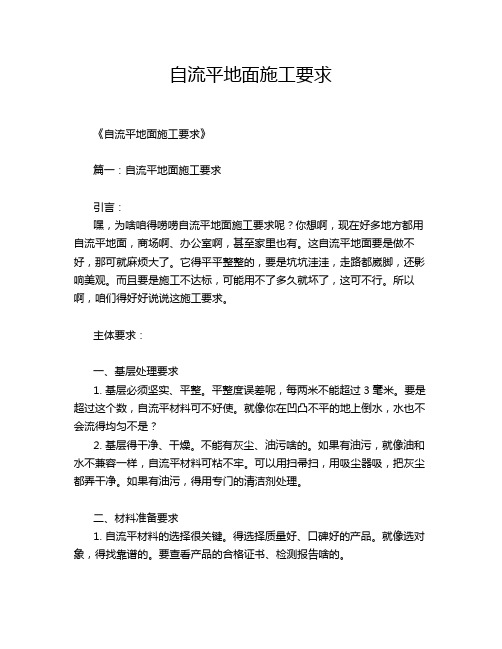 自流平地面施工要求

《自流平地面施工要求》

篇一：自流平地面施工要求

引言：

嘿，为啥咱得唠唠自流平地面施工要求呢？你想啊，现在好多地方都用自流平地面，商场啊、办公室啊，甚至家里也有。这自流平地面要是做不好，那可就麻烦大了。它得平平整整的，要是坑坑洼洼，走路都崴脚，还影响美观。而且要是施工不达标，可能用不了多久就坏了，这可不行。所以啊，咱们得好好说说这施工要求。

主体要求：

一、基层处理要求

1. 基层必须坚实、平整。平整度误差呢，每两米不能超过 3 毫米。要是超过这个数，自流平材料可不好使。就像你在凹凸不平的地上倒水，水也不会流得均匀不是？

2. 基层得干净、干燥。不能有灰尘、油污啥的。如果有油污，就像油和水不兼容一样，自流平材料可粘不牢。可以用扫帚扫，用吸尘器吸，把灰尘都弄干净。如果有油污，得用专门的清洁剂处理。

二、材料准备要求

1. 自流平材料的选择很关键。得选择质量好、口碑好的产品。就像选对象，得找靠谱的。要查看产品的合格证书、检测报告啥的。